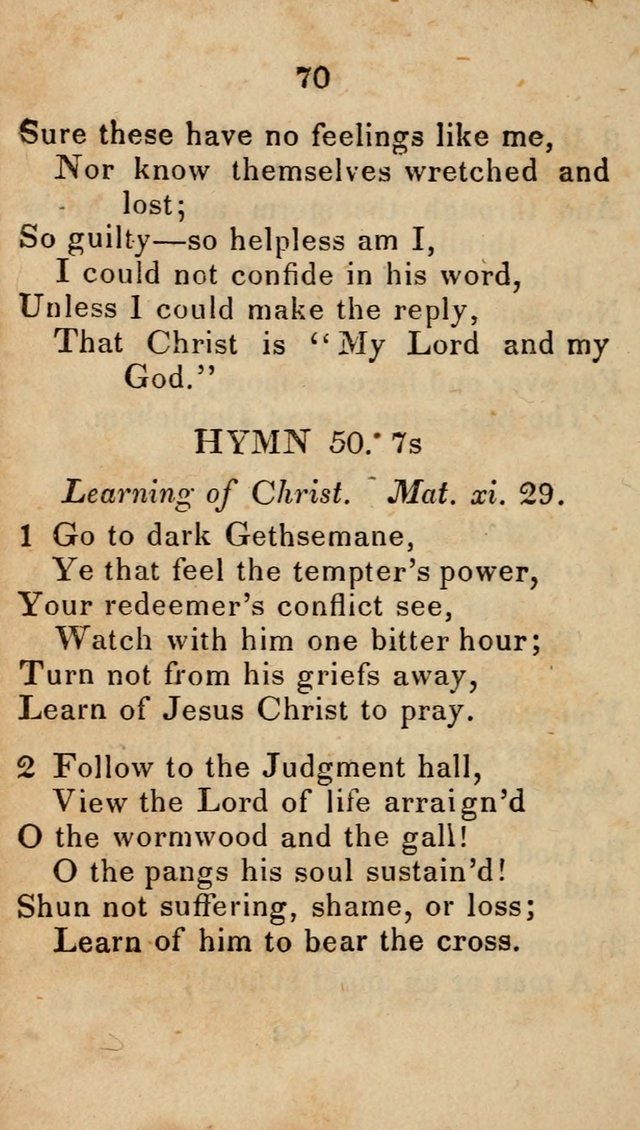 70

Sure these have no feelings like me,
Nor know themselves wretched and lost;
So guilty—so helpless am I,
I could not confide in his word,
Unless I could make the reply,
That Christ is "My Lord and my God."

HYMN 50. 7s

Learning of Christ. Mat. xi. 29.

1 Go to dark Gethsemane,
Ye that feel the tempter's power,
Your redeemer's conflict see,
Watch with him one bitter hour;
Turn not from his griefs away,
Learn of Jesus Christ to pray.

2 Follow to the Judgment hall,
View the Lord of life arraign'd
O the wormwood and the gall!
O the pangs his soul sustain'd!
Shun not suffering, shame, or loss;
Learn of him to bear the cross.